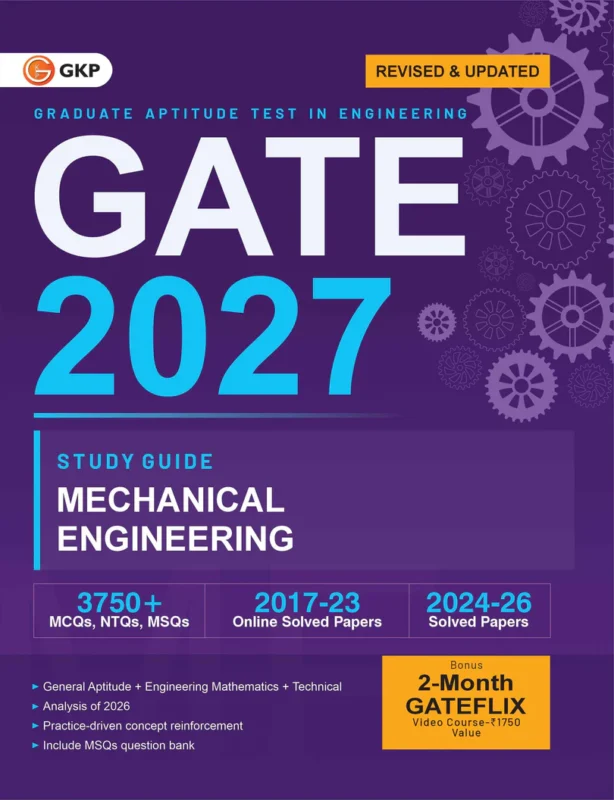 GKP

REVISED & UPDATED

GRADUATE APTITUDE TEST IN ENGINEERING

GATE

2027

STUDY GUIDE

MECHANICAL ENGINEERING

3750+
MCQs, NTQs, MSQs

2017-23
Online Solved Papers

2024-26
Solved Papers

► General Aptitude + Engineering Mathematics + Technical
► Analysis of 2026
► Practice-driven concept reinforcement
► Include MSQs question bank

Bonus
2-Month
GATEFLIX
Video Course-₹1750 Value